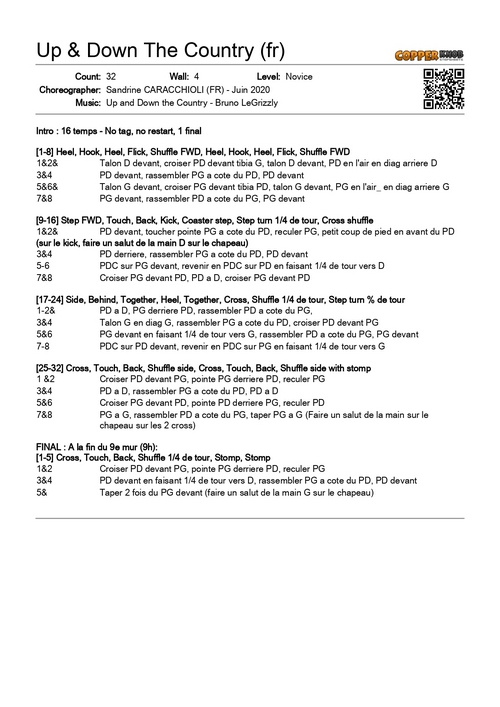 Up & Down The Country (fr)

COPPER KNOB

Count: 32 Wall: 4 Level: Novice
Choreographer: Sandrine CARACCHIOLI (FR) - Juin 2020
Music: Up and Down the Country - Bruno LeGrizzly

Intro : 16 temps - No tag, no restart, 1 final

[1-8] Heel, Hook, Heel, Flick, Shuffle FWD, Heel, Hook, Heel, Flick, Shuffle FWD
1&2& Talon D devant, croiser PD devant tibia G, talon D devant, PD en l'air en diag arriere D
3&4 PD devant, rassembler PG a cote du PD, PD devant
5&6& Talon G devant, croiser PG devant tibia PD, talon G devant, PG en l'air_ en diag arriere G
7&8 PG devant, rassembler PD a cote du PG, PG devant

[9-16] Step FWD, Touch, Back, Kick, Coaster step, Step turn 1/4 de tour, Cross shuffle
1&2& PD devant, toucher pointe PG a cote du PD, reculer PG, petit coup de pied en avant du PD
(sur le kick, faire un salut de la main D sur le chapeau)
3&4 PD derriere, rassembler PG a cote du PD, PD devant
5-6 PDC sur PG devant, revenir en PDC sur PD en faisant 1/4 de tour vers D
7&8 Croiser PG devant PD, PD a D, croiser PG devant PD

[17-24] Side, Behind, Together, Heel, Together, Cross, Shuffle 1/4 de tour, Step turn % de tour
1-2& PD a D, PG derriere PD, rassembler PD a cote du PG,
3&4 Talon G en diag G, rassembler PG a cote du PD, croiser PD devant PG
5&6 PG devant en faisant 1/4 de tour vers G, rassembler PD a cote du PG, PG devant
7-8 PDC sur PD devant, revenir en PDC sur PG en faisant 1/4 de tour vers G

[25-32] Cross, Touch, Back, Shuffle side, Cross, Touch, Back, Shuffle side with stomp
1 &2 Croiser PD devant PG, pointe PG derriere PD, reculer PG
3&4 PD a D, rassembler PG a cote du PD, PD a D
5&6 Croiser PG devant PD, pointe PD derriere PG, reculer PD
7&8 PG a G, rassembler PD a cote du PG, taper PG a G (Faire un salut de la main sur le chapeau sur les 2 cross)

FINAL : A la fin du 9e mur (9h):
[1-5] Cross, Touch, Back, Shuffle 1/4 de tour, Stomp, Stomp
1&2 Croiser PD devant PG, pointe PG derriere PD, reculer PG
3&4 PD devant en faisant 1/4 de tour vers D, rassembler PG a cote du PD, PD devant
5& Taper 2 fois du PG devant (faire un salut de la main G sur le chapeau)